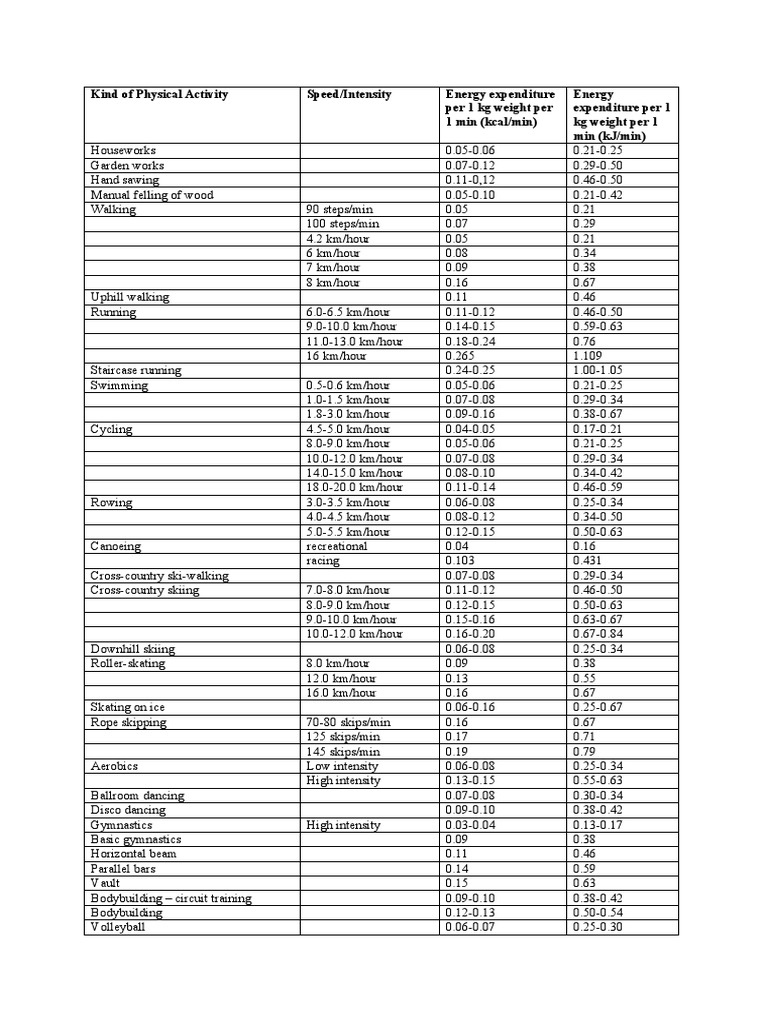 | Kind of Physical Activity | Speed/Intensity | Energy expenditure per 1 kg weight per 1 min (kcal/min) | Energy expenditure per 1 kg weight per 1 min (kJ/min) |
|---|---|---|---|
| Houseworks | | 0.05-0.06 | 0.21-0.25 |
| Garden works | | 0.07-0.12 | 0.29-0.50 |
| Hand sawing | | 0.11-0,12 | 0.46-0.50 |
| Manual felling of wood | | 0.05-0.10 | 0.21-0.42 |
| Walking | 90 steps/min | 0.05 | 0.21 |
| | 100 steps/min | 0.07 | 0.29 |
| | 4.2 km/hour | 0.05 | 0.21 |
| | 6 km/hour | 0.08 | 0.34 |
| | 7 km/hour | 0.09 | 0.38 |
| | 8 km/hour | 0.16 | 0.67 |
| Uphill walking | | 0.11 | 0.46 |
| Running | 6.0-6.5 km/hour | 0.11-0.12 | 0.46-0.50 |
| | 9.0-10.0 km/hour | 0.14-0.15 | 0.59-0.63 |
| | 11.0-13.0 km/hour | 0.18-0.24 | 0.76 |
| | 16 km/hour | 0.265 | 1.109 |
| Staircase running | | 0.24-0.25 | 1.00-1.05 |
| Swimming | 0.5-0.6 km/hour | 0.05-0.06 | 0.21-0.25 |
| | 1.0-1.5 km/hour | 0.07-0.08 | 0.29-0.34 |
| | 1.8-3.0 km/hour | 0.09-0.16 | 0.38-0.67 |
| Cycling | 4.5-5.0 km/hour | 0.04-0.05 | 0.17-0.21 |
| | 8.0-9.0 km/hour | 0.05-0.06 | 0.21-0.25 |
| | 10.0-12.0 km/hour | 0.07-0.08 | 0.29-0.34 |
| | 14.0-15.0 km/hour | 0.08-0.10 | 0.34-0.42 |
| | 18.0-20.0 km/hour | 0.11-0.14 | 0.46-0.59 |
| Rowing | 3.0-3.5 km/hour | 0.06-0.08 | 0.25-0.34 |
| | 4.0-4.5 km/hour | 0.08-0.12 | 0.34-0.50 |
| | 5.0-5.5 km/hour | 0.12-0.15 | 0.50-0.63 |
| Canoeing | recreational | 0.04 | 0.16 |
| | racing | 0.103 | 0.431 |
| Cross-country ski-walking | | 0.07-0.08 | 0.29-0.34 |
| Cross-country skiing | 7.0-8.0 km/hour | 0.11-0.12 | 0.46-0.50 |
| | 8.0-9.0 km/hour | 0.12-0.15 | 0.50-0.63 |
| | 9.0-10.0 km/hour | 0.15-0.16 | 0.63-0.67 |
| | 10.0-12.0 km/hour | 0.16-0.20 | 0.67-0.84 |
| Downhill skiing | | 0.06-0.08 | 0.25-0.34 |
| Roller-skating | 8.0 km/hour | 0.09 | 0.38 |
| | 12.0 km/hour | 0.13 | 0.55 |
| | 16.0 km/hour | 0.16 | 0.67 |
| Skating on ice | | 0.06-0.16 | 0.25-0.67 |
| Rope skipping | 70-80 skips/min | 0.16 | 0.67 |
| | 125 skips/min | 0.17 | 0.71 |
| | 145 skips/min | 0.19 | 0.79 |
| Aerobics | Low intensity | 0.06-0.08 | 0.25-0.34 |
| | High intensity | 0.13-0.15 | 0.55-0.63 |
| Ballroom dancing | | 0.07-0.08 | 0.30-0.34 |
| Disco dancing | | 0.09-0.10 | 0.38-0.42 |
| Gymnastics | High intensity | 0.03-0.04 | 0.13-0.17 |
| Basic gymnastics | | 0.09 | 0.38 |
| Horizontal beam | | 0.11 | 0.46 |
| Parallel bars | | 0.14 | 0.59 |
| Vault | | 0.15 | 0.63 |
| Bodybuilding – circuit training | | 0.09-0.10 | 0.38-0.42 |
| Bodybuilding | | 0.12-0.13 | 0.50-0.54 |
| Volleyball | | 0.06-0.07 | 0.25-0.30 |